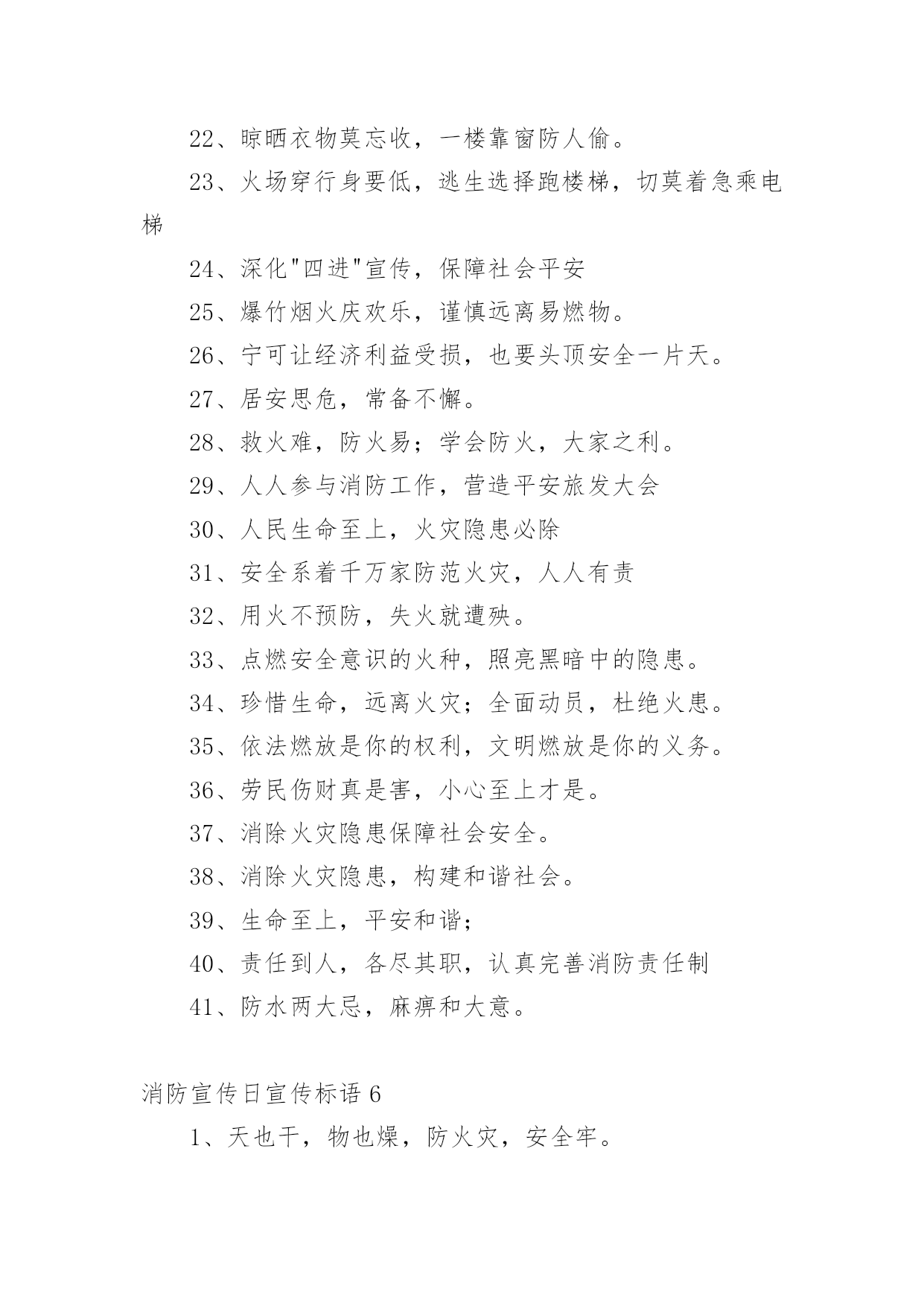 22、晾晒衣物莫忘收，一楼靠窗防人偷。

23、火场穿行身要低，逃生选择跑楼梯，切莫着急乘电梯

24、深化"四进"宣传，保障社会平安

25、爆竹烟火庆欢乐，谨慎远离易燃物。

26、宁可让经济利益受损，也要头顶安全一片天。

27、居安思危，常备不懈。

28、救火难，防火易；学会防火，大家之利。

29、人人参与消防工作，营造平安旅发大会

30、人民生命至上，火灾隐患必除

31、安全系着千万家防范火灾，人人有责

32、用火不预防，失火就遭殃。

33、点燃安全意识的火种，照亮黑暗中的隐患。

34、珍惜生命，远离火灾；全面动员，杜绝火患。

35、依法燃放是你的权利，文明燃放是你的义务。

36、劳民伤财真是害，小心至上才是。

37、消除火灾隐患保障社会安全。

38、消除火灾隐患，构建和谐社会。

39、生命至上，平安和谐；

40、责任到人，各尽其职，认真完善消防责任制

41、防水两大忌，麻痹和大意。

消防宣传日宣传标语 6

1、天也干，物也燥，防火灾，安全牢。